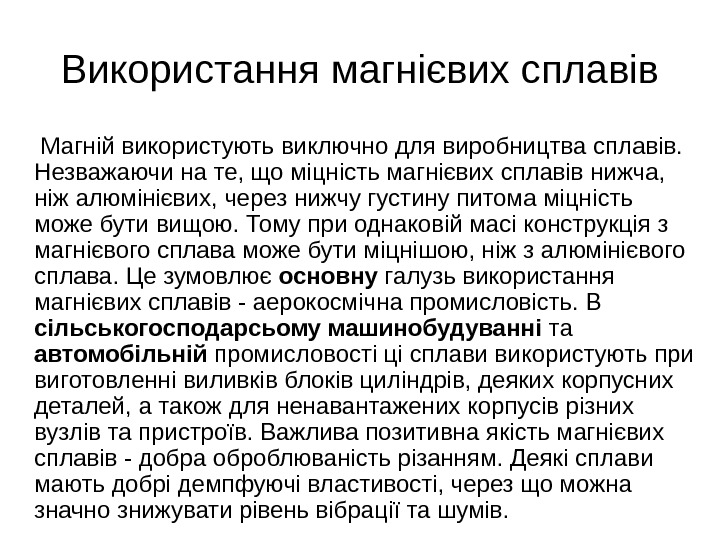 Використання магнієвих сплавів

Магній використують виключно для виробництва сплавів. Незважаючи на те, що міцність магнієвих сплавів нижча, ніж алюмінієвих, через нижчу густину питома міцність може бути вищою. Тому при однаковій масі конструкція з магнієвого сплава може бути міцнішою, ніж з алюмінієвого сплава. Це зумовлює основну галузь використання магнієвих сплавів - аерокосмічна промисловість. В сільськогосподарсьому машинобудуванні та автомобільній промисловості ці сплави використують при виготовленні виливків блоків циліндрів, деяких корпусних деталей, а також для ненавантажених корпусів різних вузлів та пристроїв. Важлива позитивна якість магнієвих сплавів - добра оброблюваність різанням. Деякі сплави мають добрі демпфуючі властивості, через що можна значно знижувати рівень вібрації та шумів.